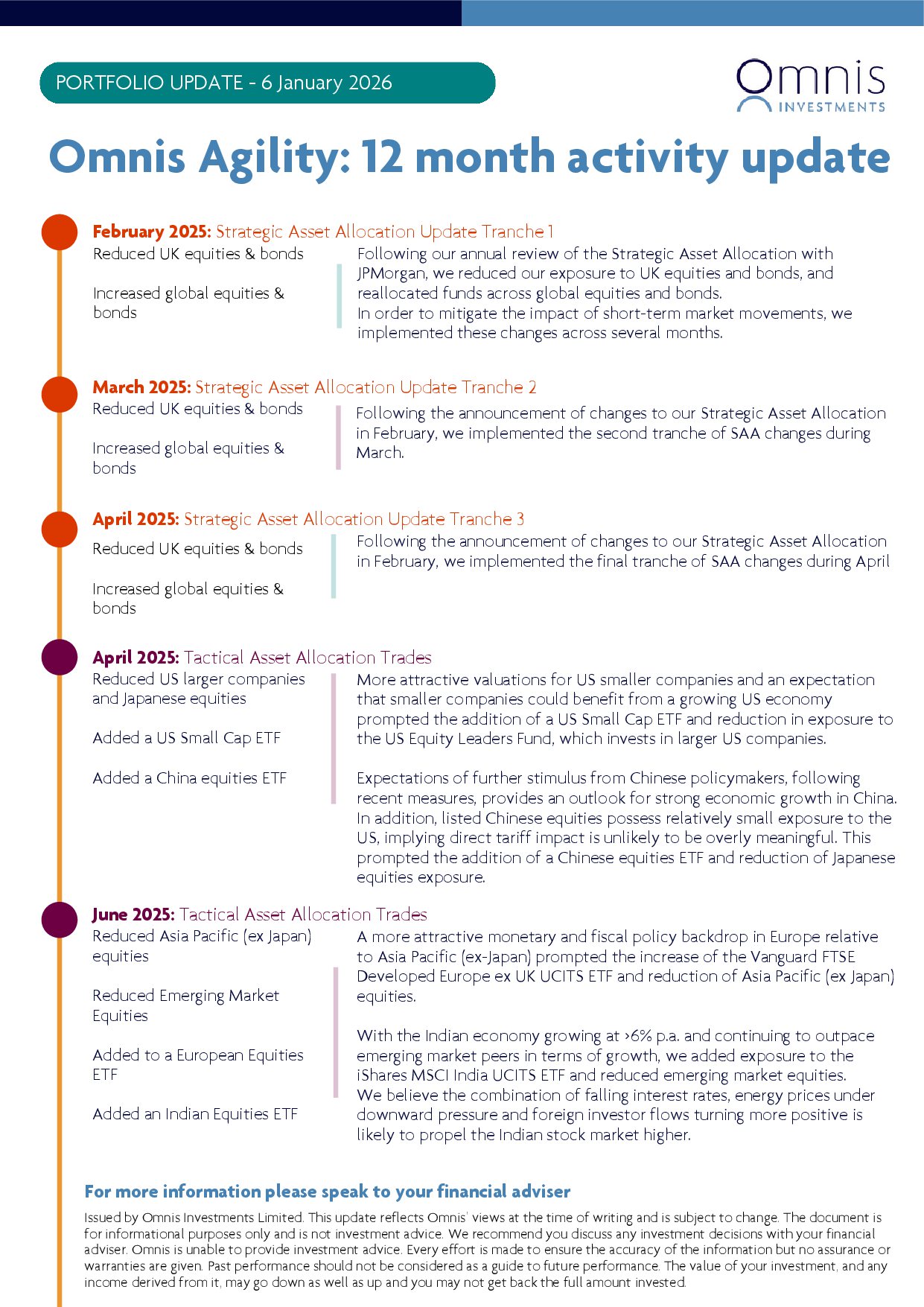 PORTFOLIO UPDATE - 6 January 2026

Omnis INVESTMENTS

Omnis Agility: 12 month activity update

February 2025: Strategic Asset Allocation Update Tranche 1

Reduced UK equities & bonds

Increased global equities & bonds

Following our annual review of the Strategic Asset Allocation with JPMorgan, we reduced our exposure to UK equities and bonds, and reallocated funds across global equities and bonds.
In order to mitigate the impact of short-term market movements, we implemented these changes across several months.

March 2025: Strategic Asset Allocation Update Tranche 2

Reduced UK equities & bonds

Increased global equities & bonds

Following the announcement of changes to our Strategic Asset Allocation in February, we implemented the second tranche of SAA changes during March.

April 2025: Strategic Asset Allocation Update Tranche 3

Reduced UK equities & bonds

Increased global equities & bonds

Following the announcement of changes to our Strategic Asset Allocation in February, we implemented the final tranche of SAA changes during April

April 2025: Tactical Asset Allocation Trades

Reduced US larger companies and Japanese equities

Added a US Small Cap ETF

Added a China equities ETF

More attractive valuations for US smaller companies and an expectation that smaller companies could benefit from a growing US economy prompted the addition of a US Small Cap ETF and reduction in exposure to the US Equity Leaders Fund, which invests in larger US companies.

Expectations of further stimulus from Chinese policymakers, following recent measures, provides an outlook for strong economic growth in China. In addition, listed Chinese equities possess relatively small exposure to the US, implying direct tariff impact is unlikely to be overly meaningful. This prompted the addition of a Chinese equities ETF and reduction of Japanese equities exposure.

June 2025: Tactical Asset Allocation Trades

Reduced Asia Pacific (ex Japan) equities

Reduced Emerging Market Equities

Added to a European Equities ETF

Added an Indian Equities ETF

A more attractive monetary and fiscal policy backdrop in Europe relative to Asia Pacific (ex-Japan) prompted the increase of the Vanguard FTSE Developed Europe ex UK UCITS ETF and reduction of Asia Pacific (ex Japan) equities.

With the Indian economy growing at >6% p.a. and continuing to outpace emerging market peers in terms of growth, we added exposure to the iShares MSCI India UCITS ETF and reduced emerging market equities.
We believe the combination of falling interest rates, energy prices under downward pressure and foreign investor flows turning more positive is likely to propel the Indian stock market higher.

For more information please speak to your financial adviser

Issued by Omnis Investments Limited. This update reflects Omnis' views at the time of writing and is subject to change. The document is for informational purposes only and is not investment advice. We recommend you discuss any investment decisions with your financial adviser. Omnis is unable to provide investment advice. Every effort is made to ensure the accuracy of the information but no assurance or warranties are given. Past performance should not be considered as a guide to future performance. The value of your investment, and any income derived from it, may go down as well as up and you may not get back the full amount invested.